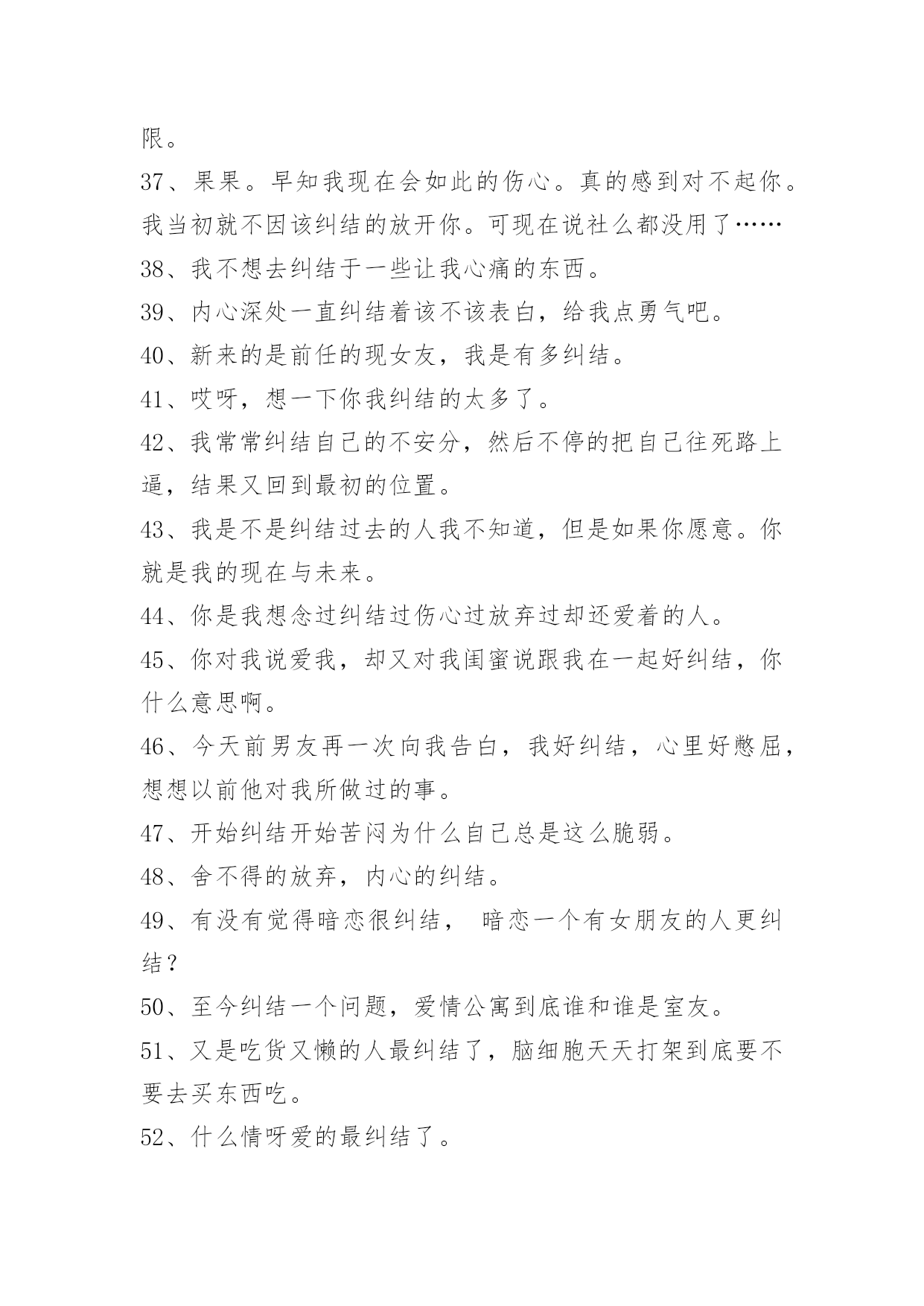 限。

37、果果。早知我现在会如此的伤心。真的感到对不起你。我当初就不因该纠结的放开你。可现在说社么都没用了……

38、我不想去纠结于一些让我心痛的东西。

39、内心深处一直纠结着该不该表白，给我点勇气吧。

40、新来的是前任的现女友，我是有多纠结。

41、哎呀，想一下你我纠结的太多了。

42、我常常纠结自己的不安分，然后不停的把自己往死路上逼，结果又回到最初的位置。

43、我是不是纠结过去的人我不知道，但是如果你愿意。你就是我的现在与未来。

44、你是我想念过纠结过伤心过放弃过却还爱着的人。

45、你对我说爱我，却又对我闺蜜说跟我在一起好纠结，你什么意思啊。

46、今天前男友再一次向我告白，我好纠结，心里好憋屈，想想以前他对我所做过的事。

47、开始纠结开始苦闷为什么自己总是这么脆弱。

48、舍不得的放弃，内心的纠结。

49、有没有觉得暗恋很纠结， 暗恋一个有女朋友的人更纠结？

50、至今纠结一个问题，爱情公寓到底谁和谁是室友。

51、又是吃货又懒的人最纠结了，脑细胞天天打架到底要不要去买东西吃。

52、什么情呀爱的最纠结了。